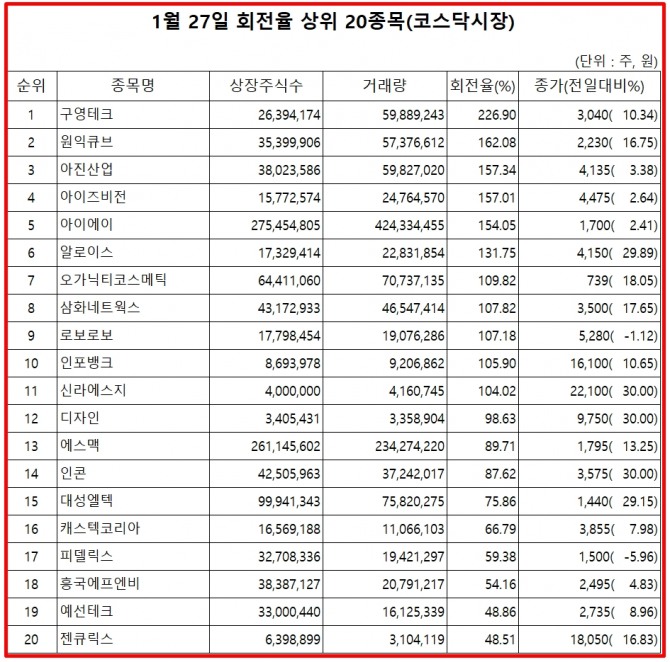 1월 27일 회전율 상위 20종목(코스닥시장)

(단위 : 주, 원)

| 순위 | 종목명 | 상장주식수 | 거래량 | 회전율(%) | 종가(전일대비%) |
|---|---|---|---|---|---|
| 1 | 구영테크 | 26,394,174 | 59,889,243 | 226.90 | 3,040( 10.34) |
| 2 | 원익큐브 | 35,399,906 | 57,376,612 | 162.08 | 2,230( 16.75) |
| 3 | 아진산업 | 38,023,586 | 59,827,020 | 157.34 | 4,135( 3.38) |
| 4 | 아이즈비전 | 15,772,574 | 24,764,570 | 157.01 | 4,475( 2.64) |
| 5 | 아이에이 | 275,454,805 | 424,334,455 | 154.05 | 1,700( 2.41) |
| 6 | 알로이스 | 17,329,414 | 22,831,854 | 131.75 | 4,150( 29.89) |
| 7 | 오가닉티코스메틱 | 64,411,060 | 70,737,135 | 109.82 | 739( 18.05) |
| 8 | 삼화네트웍스 | 43,172,933 | 46,547,414 | 107.82 | 3,500( 17.65) |
| 9 | 로보로보 | 17,798,454 | 19,076,286 | 107.18 | 5,280( -1.12) |
| 10 | 인포뱅크 | 8,693,978 | 9,206,862 | 105.90 | 16,100( 10.65) |
| 11 | 신라에스지 | 4,000,000 | 4,160,745 | 104.02 | 22,100( 30.00) |
| 12 | 디자인 | 3,405,431 | 3,358,904 | 98.63 | 9,750( 30.00) |
| 13 | 에스맥 | 261,145,602 | 234,274,220 | 89.71 | 1,795( 13.25) |
| 14 | 인콘 | 42,505,963 | 37,242,017 | 87.62 | 3,575( 30.00) |
| 15 | 대성엘텍 | 99,941,343 | 75,820,275 | 75.86 | 1,440( 29.15) |
| 16 | 캐스텍코리아 | 16,569,188 | 11,066,103 | 66.79 | 3,855( 7.98) |
| 17 | 피델릭스 | 32,708,336 | 19,421,297 | 59.38 | 1,500( -5.96) |
| 18 | 흥국에프엔비 | 38,387,127 | 20,791,217 | 54.16 | 2,495( 4.83) |
| 19 | 예선테크 | 33,000,440 | 16,125,339 | 48.86 | 2,735( 8.96) |
| 20 | 젠큐릭스 | 6,398,899 | 3,104,119 | 48.51 | 18,050( 16.83) |